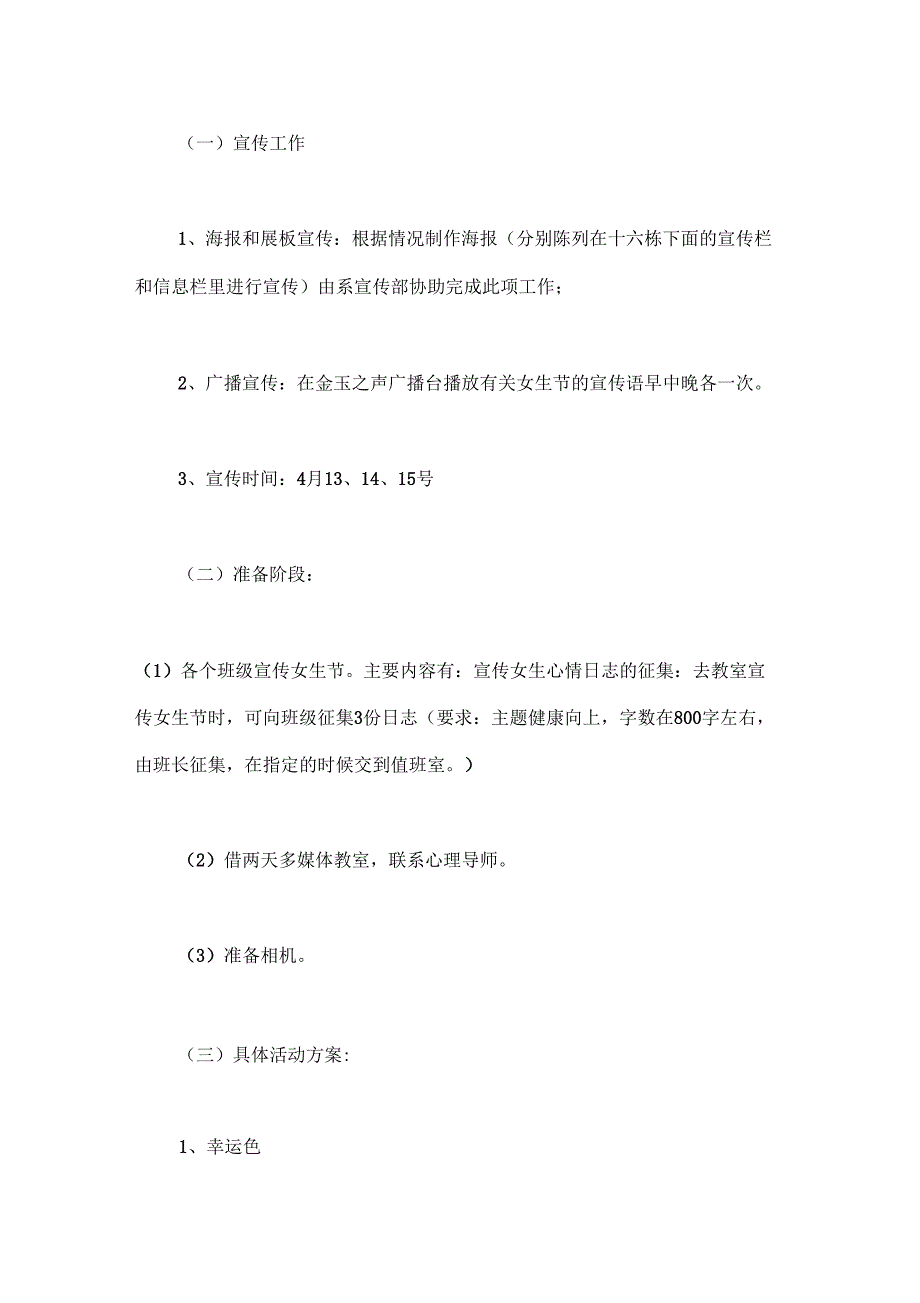 （一）宣传工作

1、海报和展板宣传：根据情况制作海报（分别陈列在十六栋下面的宣传栏和信息栏里进行宣传）由系宣传部协助完成此项工作；

2、广播宣传：在金玉之声广播台播放有关女生节的宣传语早中晚各一次。

3、宣传时间：4月13、14、15号

（二）准备阶段：

（1）各个班级宣传女生节。主要内容有：宣传女生心情日志的征集：去教室宣传女生节时，可向班级征集3份日志（要求：主题健康向上，字数在800字左右，由班长征集，在指定的时候交到值班室。）

（2）借两天多媒体教室，联系心理导师。

（3）准备相机。

（三）具体活动方案:

1、幸运色